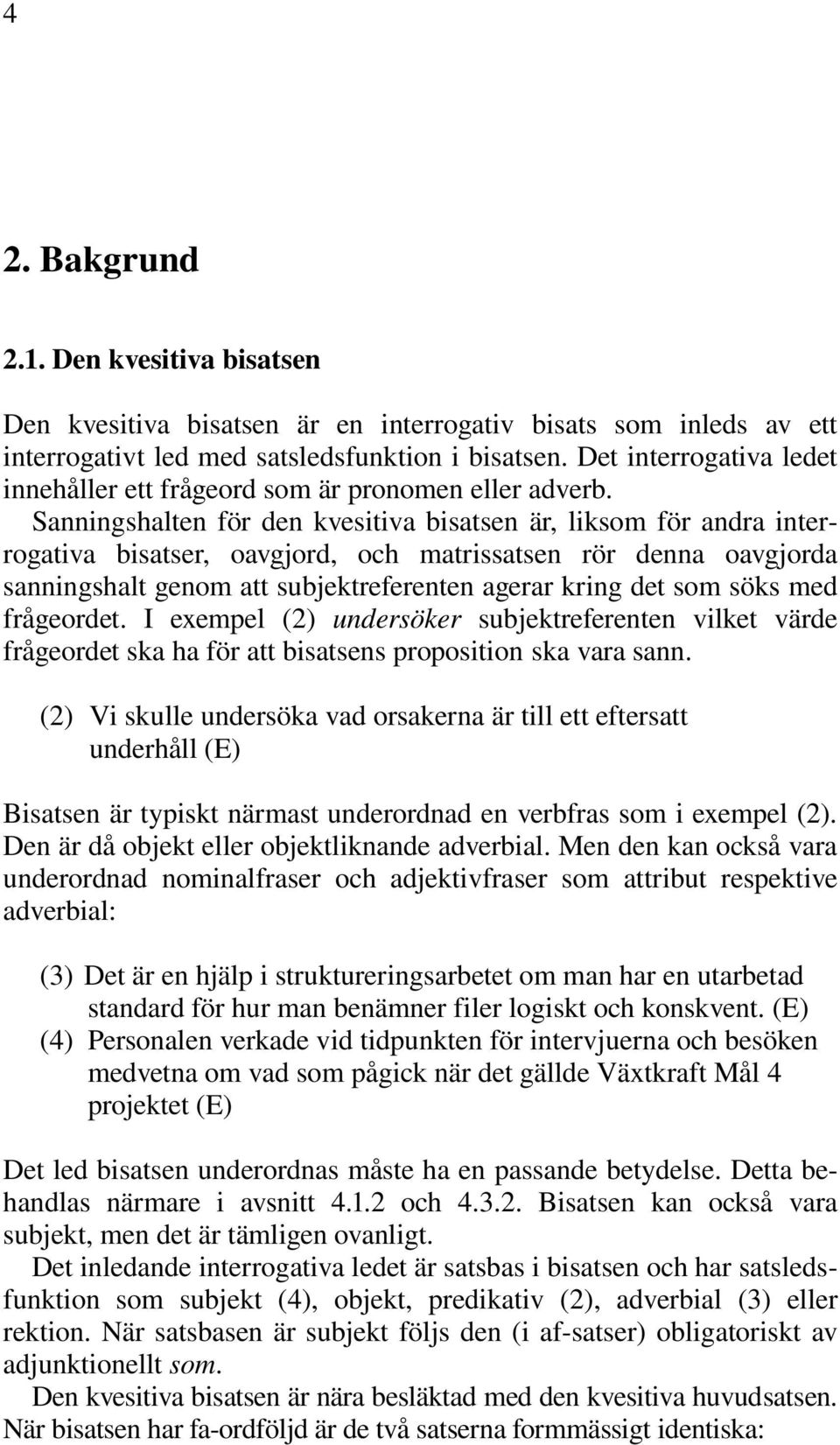 4

2. Bakgrund

2.1. Den kvesitiva bisatsen

Den kvesitiva bisatsen är en interrogativ bisats som inleds av ett interrogativt led med satsledsfunktion i bisatsen. Det interrogativa ledet innehåller ett frågeord som är pronomen eller adverb. Sanningshalten för den kvesitiva bisatsen är, liksom för andra interrogativa bisatser, oavgjord, och matrissatsen rör denna oavgjorda sanningshalt genom att subjektreferenten agerar kring det som söks med frågeordet. I exempel (2) undersöker subjektreferenten vilket värde frågeordet ska ha för att bisatsens proposition ska vara sann.

(2) Vi skulle undersöka vad orsakerna är till ett eftersatt underhåll (E)

Bisatsen är typiskt närmast underordnad en verbfras som i exempel (2). Den är då objekt eller objektliknande adverbial. Men den kan också vara underordnad nominalfraser och adjektivfraser som attribut respektive adverbial:

(3) Det är en hjälp i struktureringsarbetet om man har en utarbetad standard för hur man benämner filer logiskt och konskvent. (E)
(4) Personalen verkade vid tidpunkten för intervjuerna och besöken medvetna om vad som pågick när det gällde Växtkraft Mål 4 projektet (E)

Det led bisatsen underordnas måste ha en passande betydelse. Detta behandlas närmare i avsnitt 4.1.2 och 4.3.2. Bisatsen kan också vara subjekt, men det är tämligen ovanligt.

Det inledande interrogativa ledet är satsbas i bisatsen och har satsledsfunktion som subjekt (4), objekt, predikativ (2), adverbial (3) eller rektion. När satsbasen är subjekt följs den (i af-satser) obligatoriskt av adjunktionellt som.

Den kvesitiva bisatsen är nära besläktad med den kvesitiva huvudsatsen. När bisatsen har fa-ordföljd är de två satserna formmässigt identiska: